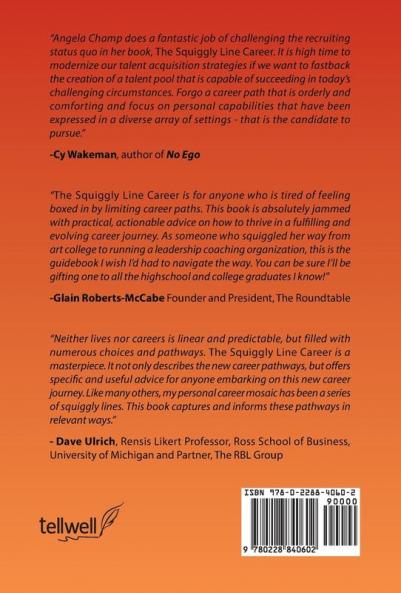 "Angela Champ does a fantastic job of challenging the recruiting status quo in her book, The Squiggly Line Career. It is high time to modernize our talent acquisition strategies if we want to fastback the creation of a talent pool that is capable of succeeding in today's challenging circumstances. Forgo a career path that is orderly and comforting and focus on personal capabilities that have been expressed in a diverse array of settings - that is the candidate to pursue."

-Cy Wakeman, author of No Ego

"The Squiggly Line Career is for anyone who is tired of feeling boxed in by limiting career paths. This book is absolutely jammed with practical, actionable advice on how to thrive in a fulfilling and evolving career journey. As someone who squiggled her way from art college to running a leadership coaching organization, this is the guidebook I wish I'd had to navigate the way. You can be sure I'll be gifting one to all the highschool and college graduates I know!"

-Glain Roberts-McCabe Founder and President, The Roundtable

"Neither lives nor careers is linear and predictable, but filled with numerous choices and pathways. The Squiggly Line Career is a masterpiece. It not only describes the new career pathways, but offers specific and useful advice for anyone embarking on this new career journey. Like many others, my personal career mosaic has been a series of squiggly lines. This book captures and informs these pathways in relevant ways."

- Dave Ulrich, Rensis Likert Professor, Ross School of Business, University of Michigan and Partner, The RBL Group

tellwell

ISBN 978-0-2288-4060-2
90000
9 780228 840602